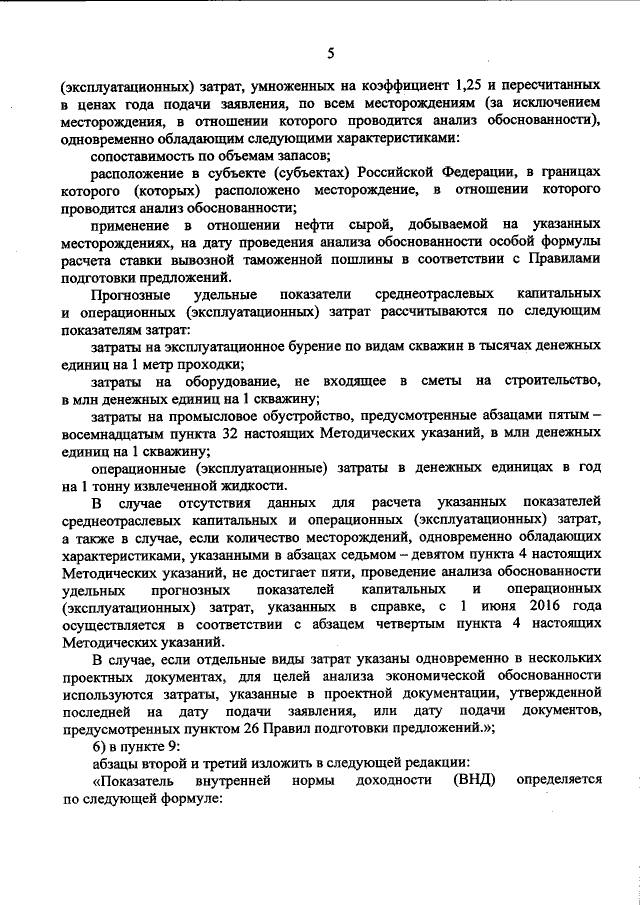 5

(эксплуатационных) затрат, умноженных на коэффициент 1,25 и пересчитанных в ценах года подачи заявления, по всем месторождениям (за исключением месторождения, в отношении которого проводится анализ обоснованности), одновременно обладающим следующими характеристиками:

сопоставимость по объемам запасов;

расположение в субъекте (субъектах) Российской Федерации, в границах которого (которых) расположено месторождение, в отношении которого проводится анализ обоснованности;

применение в отношении нефти сырой, добываемой на указанных месторождениях, на дату проведения анализа обоснованности особой формулы расчета ставки вывозной таможенной пошлины в соответствии с Правилами подготовки предложений.

Прогнозные удельные показатели среднеотраслевых капитальных и операционных (эксплуатационных) затрат рассчитываются по следующим показателям затрат:

затраты на эксплуатационное бурение по видам скважин в тысячах денежных единиц на 1 метр проходки;

затраты на оборудование, не входящее в сметы на строительство, в млн денежных единиц на 1 скважину;

затраты на промысловое обустройство, предусмотренные абзацами пятым – восемнадцатым пункта 32 настоящих Методических указаний, в млн денежных единиц на 1 скважину;

операционные (эксплуатационные) затраты в денежных единицах в год на 1 тонну извлеченной жидкости.

В случае отсутствия данных для расчета указанных показателей среднеотраслевых капитальных и операционных (эксплуатационных) затрат, а также в случае, если количество месторождений, одновременно обладающих характеристиками, указанными в абзацах седьмом – девятом пункта 4 настоящих Методических указаний, не достигает пяти, проведение анализа обоснованности удельных прогнозных показателей капитальных и операционных (эксплуатационных) затрат, указанных в справке, с 1 июня 2016 года осуществляется в соответствии с абзацем четвертым пункта 4 настоящих Методических указаний.

В случае, если отдельные виды затрат указаны одновременно в нескольких проектных документах, для целей анализа экономической обоснованности используются затраты, указанные в проектной документации, утвержденной последней на дату подачи заявления, или дату подачи документов, предусмотренных пунктом 26 Правил подготовки предложений.»;

б) в пункте 9:

абзацы второй и третий изложить в следующей редакции:

«Показатель внутренней нормы доходности (ВНД) определяется по следующей формуле: